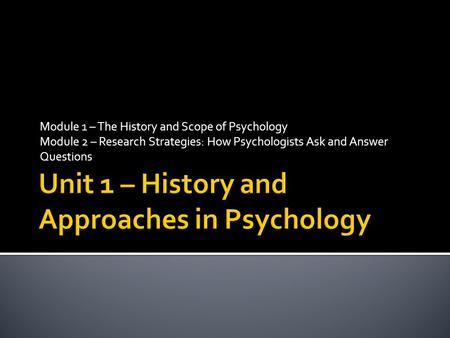 Module 1 – The History and Scope of Psychology
Module 2 – Research Strategies: How Psychologists Ask and Answer Questions

Unit 1 – History and Approaches in Psychology